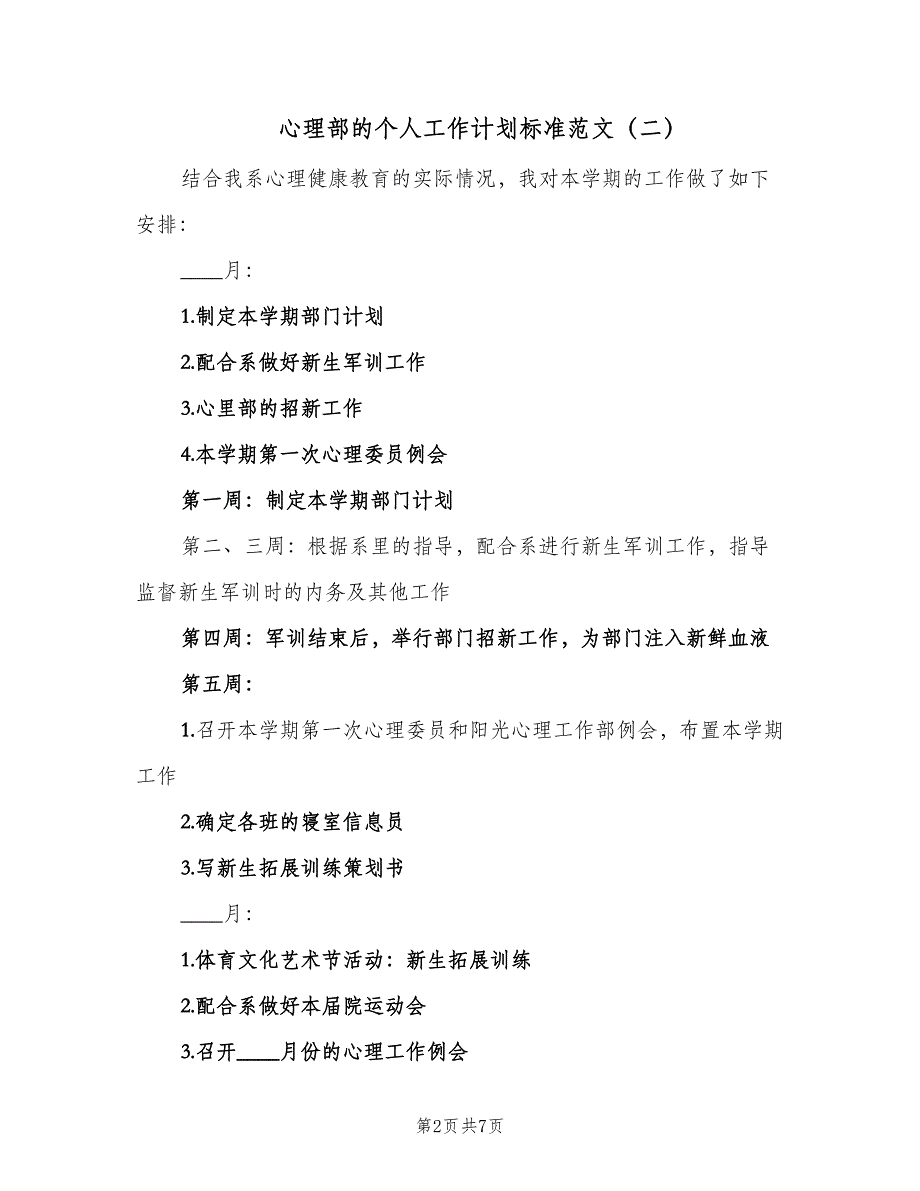 心理部的个人工作计划标准范文（二）

结合我系心理健康教育的实际情况，我对本学期的工作做了如下安排：

____月：

1.制定本学期部门计划

2.配合系做好新生军训工作

3.心里部的招新工作

4.本学期第一次心理委员例会

第一周：制定本学期部门计划

第二、三周：根据系里的指导，配合系进行新生军训工作，指导监督新生军训时的内务及其他工作

第四周：军训结束后，举行部门招新工作，为部门注入新鲜血液

第五周：

1.召开本学期第一次心理委员和阳光心理工作部例会，布置本学期工作

2.确定各班的寝室信息员

3.写新生拓展训练策划书

____月：

1.体育文化艺术节活动：新生拓展训练

2.配合系做好本届院运动会

3.召开____月份的心理工作例会

第2页 共7页